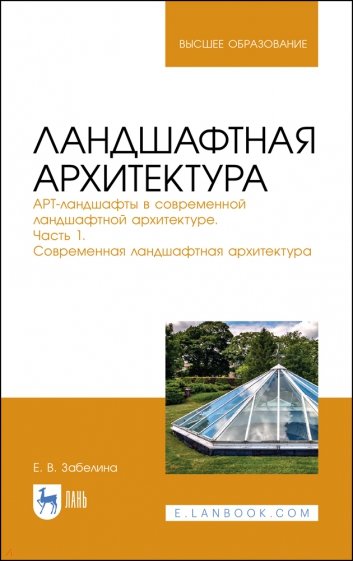 ВЫСШЕЕ ОБРАЗОВАНИЕ

ЛАНДШАФТНАЯ АРХИТЕКТУРА

АРТ-ландшафты в современной ландшафтной архитектуре. Часть 1. Современная ландшафтная архитектура

Е. В. Забелина

ЛАНЬ

E.LANBOOK.COM